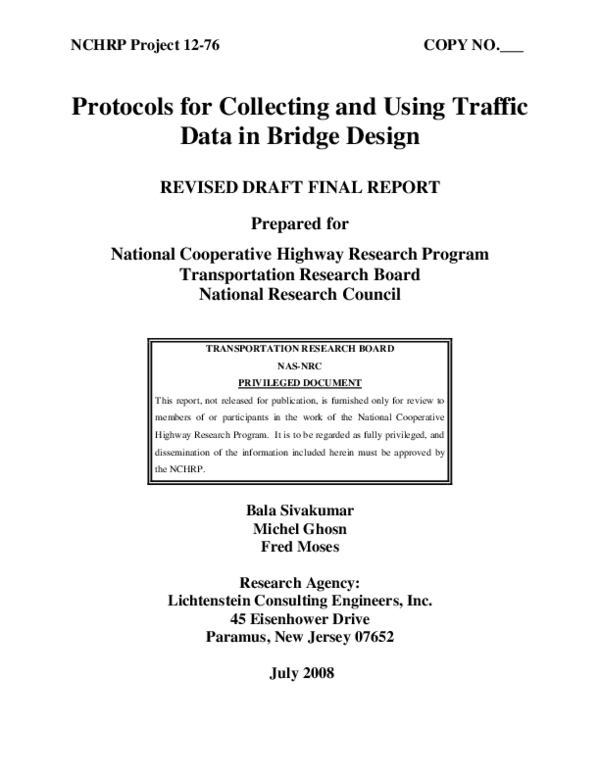 NCHRP Project 12-76 COPY NO.___

Protocols for Collecting and Using Traffic Data in Bridge Design

REVISED DRAFT FINAL REPORT

Prepared for

National Cooperative Highway Research Program
Transportation Research Board
National Research Council

TRANSPORTATION RESEARCH BOARD
NAS-NRC
PRIVILEGED DOCUMENT
This report, not released for publication, is furnished only for review to members of or participants in the work of the National Cooperative Highway Research Program. It is to be regarded as fully privileged, and dissemination of the information included herein must be approved by the NCHRP.

Bala Sivakumar
Michel Ghosn
Fred Moses

Research Agency:
Lichtenstein Consulting Engineers, Inc.
45 Eisenhower Drive
Paramus, New Jersey 07652

July 2008